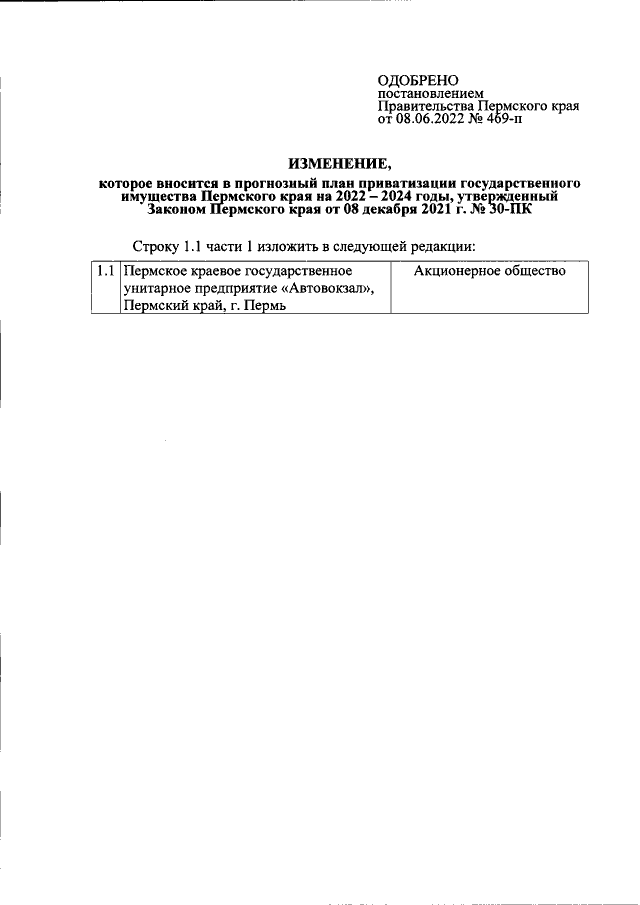 ОДОБРЕНО
постановлением
Правительства Пермского края
от 08.06.2022 № 469-п

ИЗМЕНЕНИЕ,
которое вносится в прогнозный план приватизации государственного имущества Пермского края на 2022 – 2024 годы, утвержденный Законом Пермского края от 08 декабря 2021 г. № 30-ПК

Строку 1.1 части 1 изложить в следующей редакции:

| 1.1 | Пермское краевое государственное унитарное предприятие «Автовокзал», Пермский край, г. Пермь | Акционерное общество |
|---|---|---|